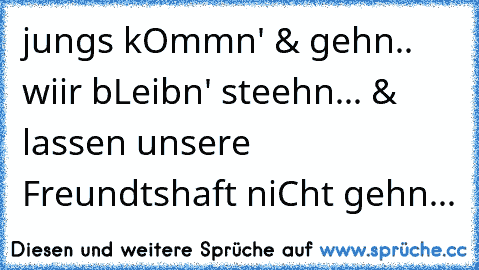 jungs kOmmn' & gehn.. wiir bLeibn' steehn... & lassen unsere Freundtshaft niCht gehn...

Diesen und weitere Sprüche auf www.sprüche.cc